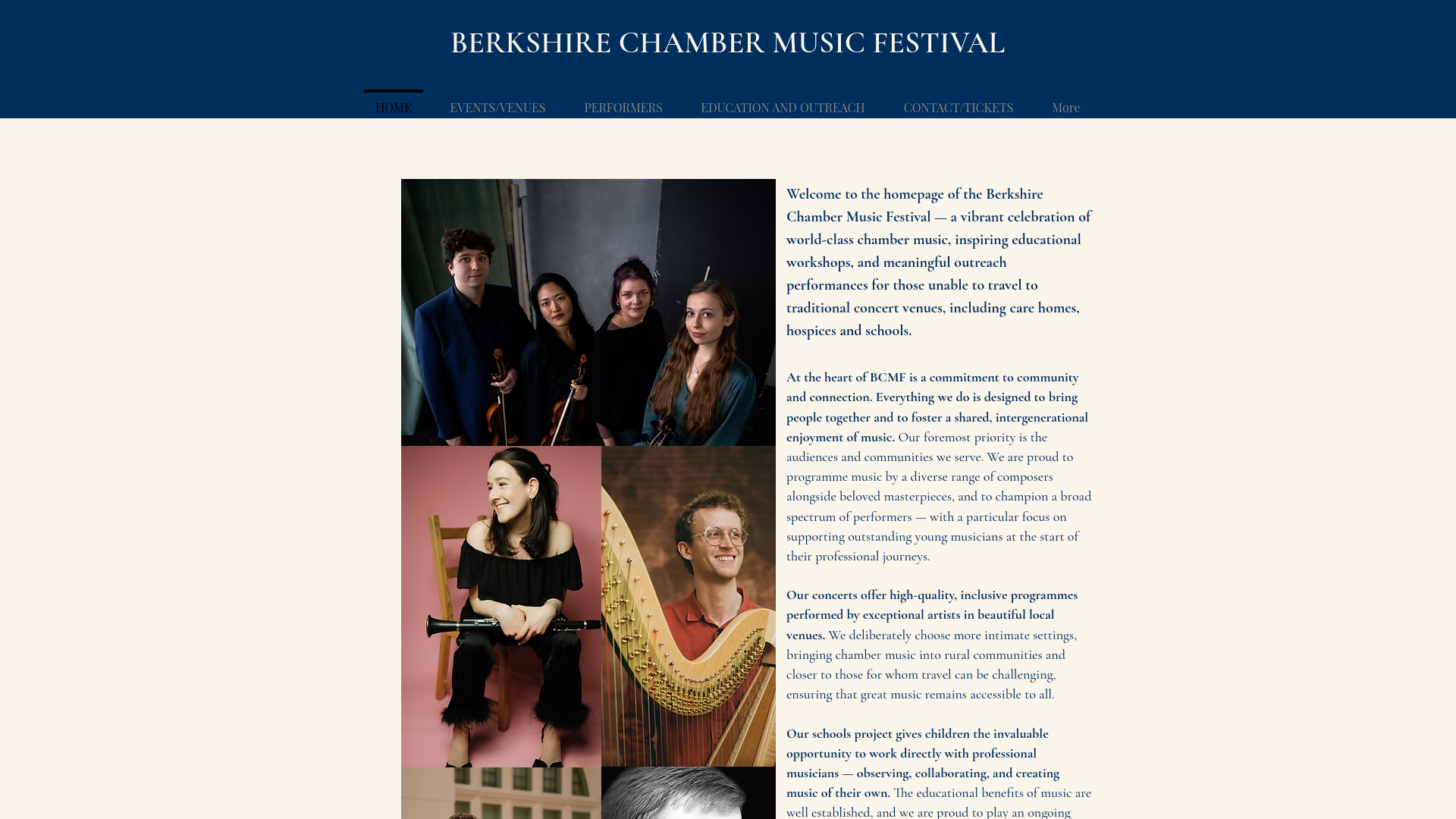 BERKSHIRE CHAMBER MUSIC FESTIVAL

HOME EVENTS/VENUES PERFORMERS EDUCATION AND OUTREACH CONTACT/TICKETS More

Welcome to the homepage of the Berkshire Chamber Music Festival — a vibrant celebration of world-class chamber music, inspiring educational workshops, and meaningful outreach performances for those unable to travel to traditional concert venues, including care homes, hospices and schools.

At the heart of BCMF is a commitment to community and connection. Everything we do is designed to bring people together and to foster a shared, intergenerational enjoyment of music. Our foremost priority is the audiences and communities we serve. We are proud to programme music by a diverse range of composers alongside beloved masterpieces, and to champion a broad spectrum of performers — with a particular focus on supporting outstanding young musicians at the start of their professional journeys.

Our concerts offer high-quality, inclusive programmes performed by exceptional artists in beautiful local venues. We deliberately choose more intimate settings, bringing chamber music into rural communities and closer to those for whom travel can be challenging, ensuring that great music remains accessible to all.

Our schools project gives children the invaluable opportunity to work directly with professional musicians — observing, collaborating, and creating music of their own. The educational benefits of music are well established, and we are proud to play an ongoing